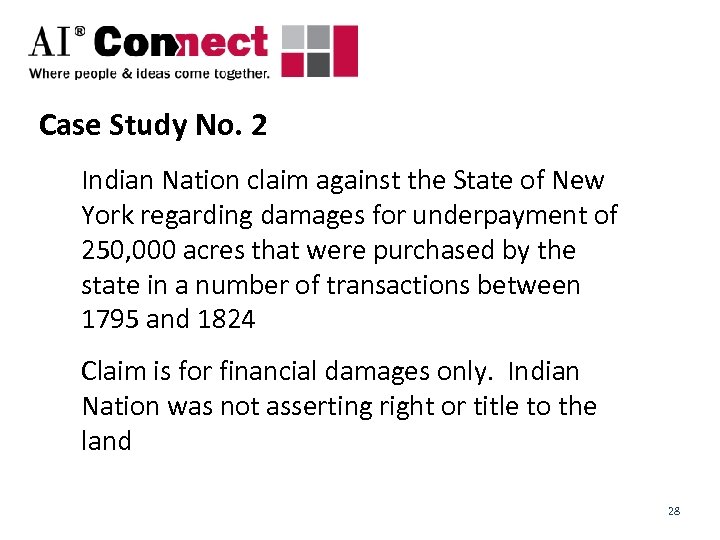 AI® Connect
Where people & ideas come together.

Case Study No. 2

Indian Nation claim against the State of New York regarding damages for underpayment of 250,000 acres that were purchased by the state in a number of transactions between 1795 and 1824

Claim is for financial damages only. Indian Nation was not asserting right or title to the land

28